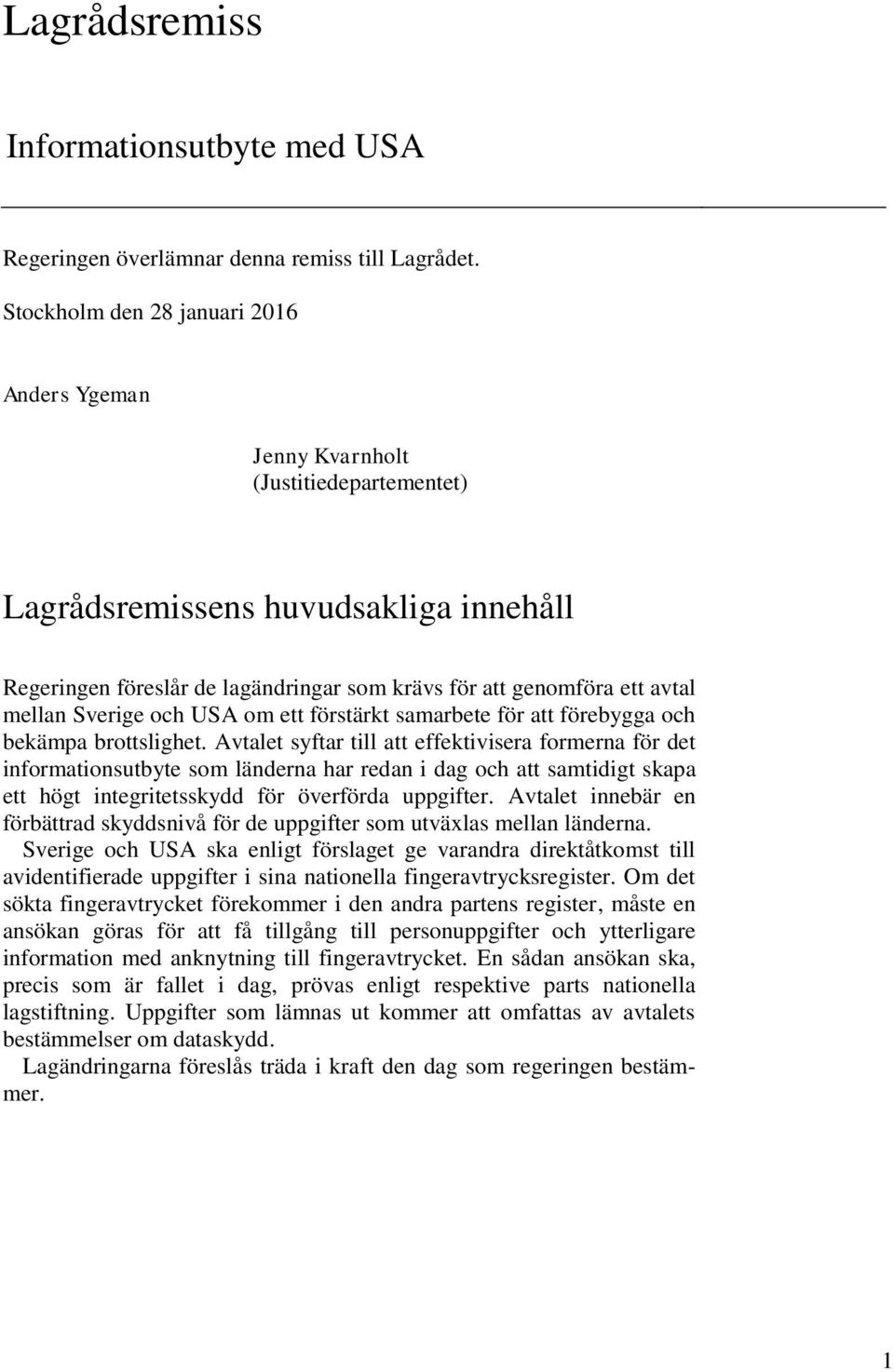 Lagrådsremiss

Informationsutbyte med USA

Regeringen överlämnar denna remiss till Lagrådet.

Stockholm den 28 januari 2016

Anders Ygeman

Jenny Kvarnholt
(Justitiedepartementet)

Lagrådsremissens huvudsakliga innehåll

Regeringen föreslår de lagändringar som krävs för att genomföra ett avtal mellan Sverige och USA om ett förstärkt samarbete för att förebygga och bekämpa brottslighet. Avtalet syftar till att effektivisera formerna för det informationsutbyte som länderna har redan i dag och att samtidigt skapa ett högt integritetsskydd för överförda uppgifter. Avtalet innebär en förbättrad skyddsnivå för de uppgifter som utväxlas mellan länderna.

Sverige och USA ska enligt förslaget ge varandra direktåtkomst till avidentifierade uppgifter i sina nationella fingeravtrycksregister. Om det sökta fingeravtrycket förekommer i den andra partens register, måste en ansökan göras för att få tillgång till personuppgifter och ytterligare information med anknytning till fingeravtrycket. En sådan ansökan ska, precis som är fallet i dag, prövas enligt respektive parts nationella lagstiftning. Uppgifter som lämnas ut kommer att omfattas av avtalets bestämmelser om dataskydd.

Lagändringarna föreslås träda i kraft den dag som regeringen bestämmer.

1